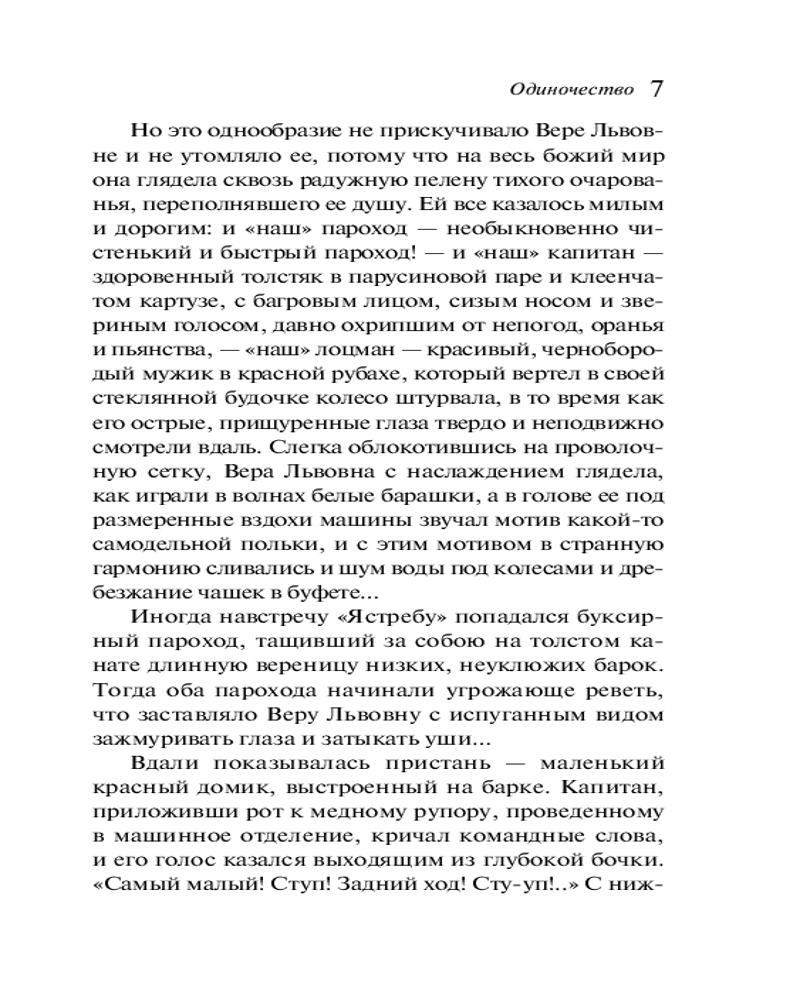 Одиночество 7

Но это однообразие не прискучивало Вере Львовне и не утомляло ее, потому что на весь божий мир она глядела сквозь радужную пелену тихого очарованья, переполнявшего ее душу. Ей все казалось милым и дорогим: и «наш» пароход — необыкновенно чистенький и быстрый пароход! — и «наш» капитан — здоровенный толстяк в парусиновой паре и клеенчатом картузе, с багровым лицом, сизым носом и звериным голосом, давно охрипшим от непогод, оранья и пьянства, — «наш» лоцман — красивый, чернобородый мужик в красной рубахе, который вертел в своей стеклянной будочке колесо штурвала, в то время как его острые, прищуренные глаза твердо и неподвижно смотрели вдаль. Слегка облокотившись на проволочную сетку, Вера Львовна с наслаждением глядела, как играли в волнах белые барашки, а в голове ее под размеренные вздохи машины звучал мотив какой-то самодельной польки, и с этим мотивом в странную гармонию сливались и шум воды под колесами и дребезжание чашек в буфете...

Иногда навстречу «Ястребу» попадался буксирный пароход, тащивший за собою на толстом канате длинную вереницу низких, неуклюжих барок. Тогда оба парохода начинали угрожающе реветь, что заставляло Веру Львовну с испуганным видом зажмуривать глаза и затыкать уши...

Вдали показывалась пристань — маленький красный домик, выстроенный на барке. Капитан, приложивши рот к медному рупору, проведенному в машинное отделение, кричал командные слова, и его голос казался выходящим из глубокой бочки. «Самый малый! Ступ! Задний ход! Сту-уп!..» С ниж-